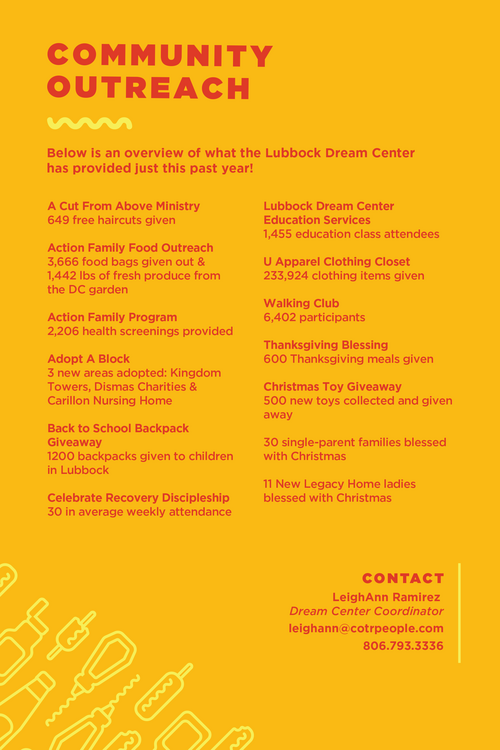 COMMUNITY OUTREACH

Below is an overview of what the Lubbock Dream Center has provided just this past year!

A Cut From Above Ministry
649 free haircuts given

Action Family Food Outreach
3,666 food bags given out & 1,442 lbs of fresh produce from the DC garden

Action Family Program
2,206 health screenings provided

Adopt A Block
3 new areas adopted: Kingdom Towers, Dismas Charities & Carillon Nursing Home

Back to School Backpack Giveaway
1200 backpacks given to children in Lubbock

Celebrate Recovery Discipleship
30 in average weekly attendance

Lubbock Dream Center Education Services
1,455 education class attendees

U Apparel Clothing Closet
233,924 clothing items given

Walking Club
6,402 participants

Thanksgiving Blessing
600 Thanksgiving meals given

Christmas Toy Giveaway
500 new toys collected and given away

30 single-parent families blessed with Christmas

11 New Legacy Home ladies blessed with Christmas

CONTACT
LeighAnn Ramirez
Dream Center Coordinator
leighann@cotrpeople.com
806.793.3336